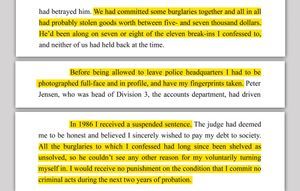 had betrayed him. We had committed some burglaries together and all in all had probably stolen goods worth between five- and seven thousand dollars. He'd been along on seven or eight of the eleven break-ins I confessed to, and neither of us had held back at the time.

Before being allowed to leave police headquarters I had to be photographed full-face and in profile, and have my fingerprints taken. Peter Jensen, who was head of Division 3, the accounts department, had driven

In 1986 I received a suspended sentence. The judge had deemed me to be honest and believed I sincerely wished to pay my debt to society. All the burglaries to which I confessed had long since been shelved as unsolved, so he couldn't see any other reason for my voluntarily turning myself in. I would receive no punishment on the condition that I commit no criminal acts during the next two years of probation.